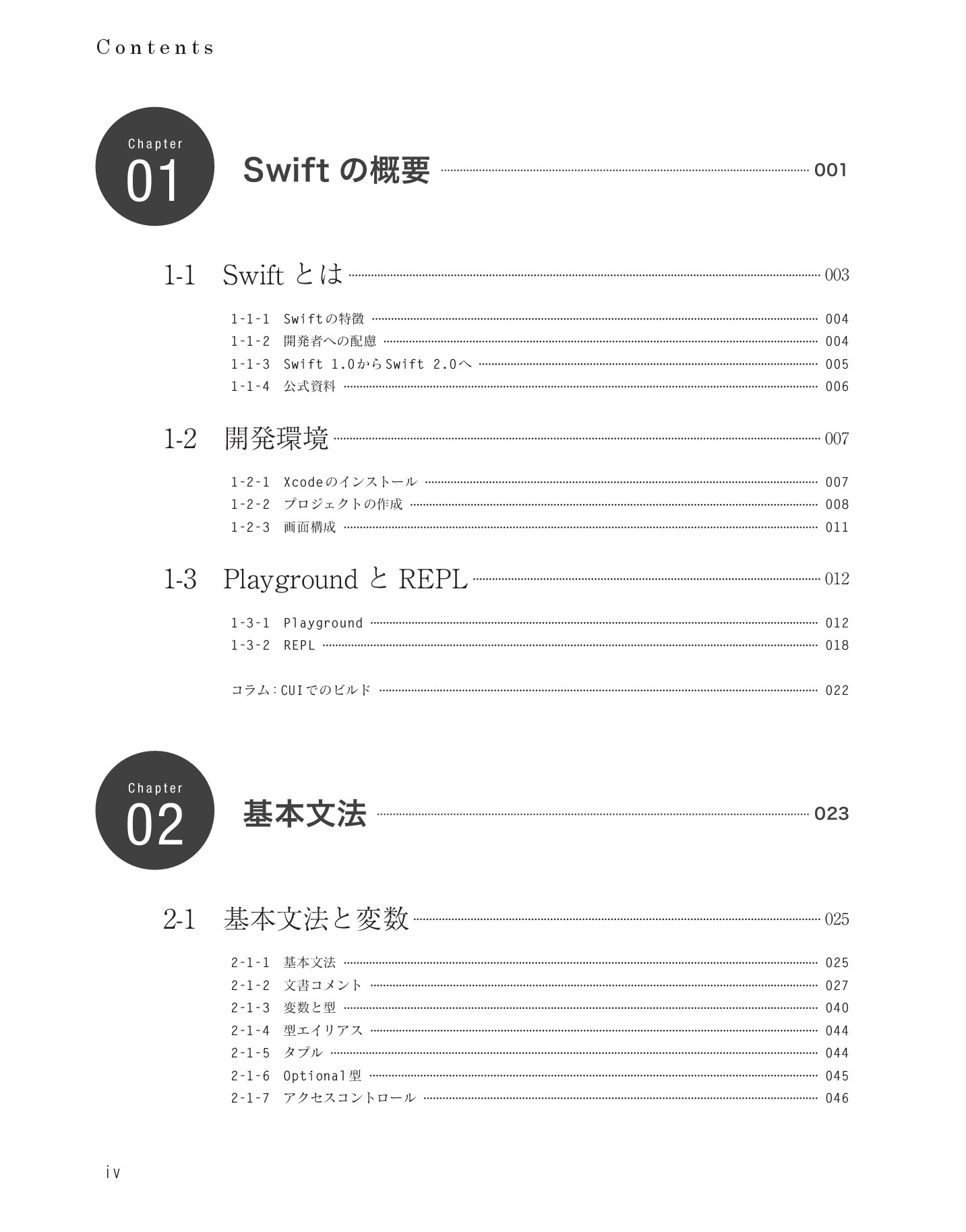 Contents

Chapter
01
Swift の概要 001

1-1 Swift とは 003

1-1-1 Swiftの特徴 004
1-1-2 開発者への配慮 004
1-1-3 Swift 1.0からSwift 2.0へ 005
1-1-4 公式資料 006

1-2 開発環境 007

1-2-1 Xcodeのインストール 007
1-2-2 プロジェクトの作成 008
1-2-3 画面構成 011

1-3 Playground と REPL 012

1-3-1 Playground 012
1-3-2 REPL 018

コラム：CUIでのビルド 022

Chapter
02
基本文法 023

2-1 基本文法と変数 025

2-1-1 基本文法 025
2-1-2 文書コメント 027
2-1-3 変数と型 040
2-1-4 型エイリアス 044
2-1-5 タプル 044
2-1-6 Optional型 045
2-1-7 アクセスコントロール 046

iv